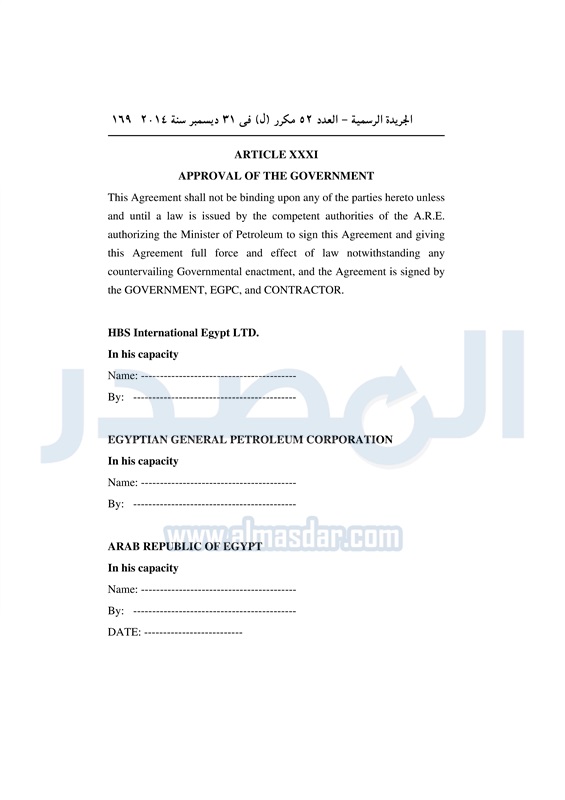 الجريدة الرسمية – العدد ٥٢ مكرر (ل) فى ٣١ ديسمبر سنة ٢٠١٤ ١٦٩

ARTICLE XXXI

APPROVAL OF THE GOVERNMENT

This Agreement shall not be binding upon any of the parties hereto unless and until a law is issued by the competent authorities of the A.R.E. authorizing the Minister of Petroleum to sign this Agreement and giving this Agreement full force and effect of law notwithstanding any countervailing Governmental enactment, and the Agreement is signed by the GOVERNMENT, EGPC, and CONTRACTOR.

HBS International Egypt LTD.

In his capacity

Name: ----------------------------------------

By: ------------------------------------------

EGYPTIAN GENERAL PETROLEUM CORPORATION

In his capacity

Name: ----------------------------------------

By: ------------------------------------------

ARAB REPUBLIC OF EGYPT

In his capacity

Name: ----------------------------------------

By: ------------------------------------------

DATE: -------------------------

المصدر

www.almasdar.com